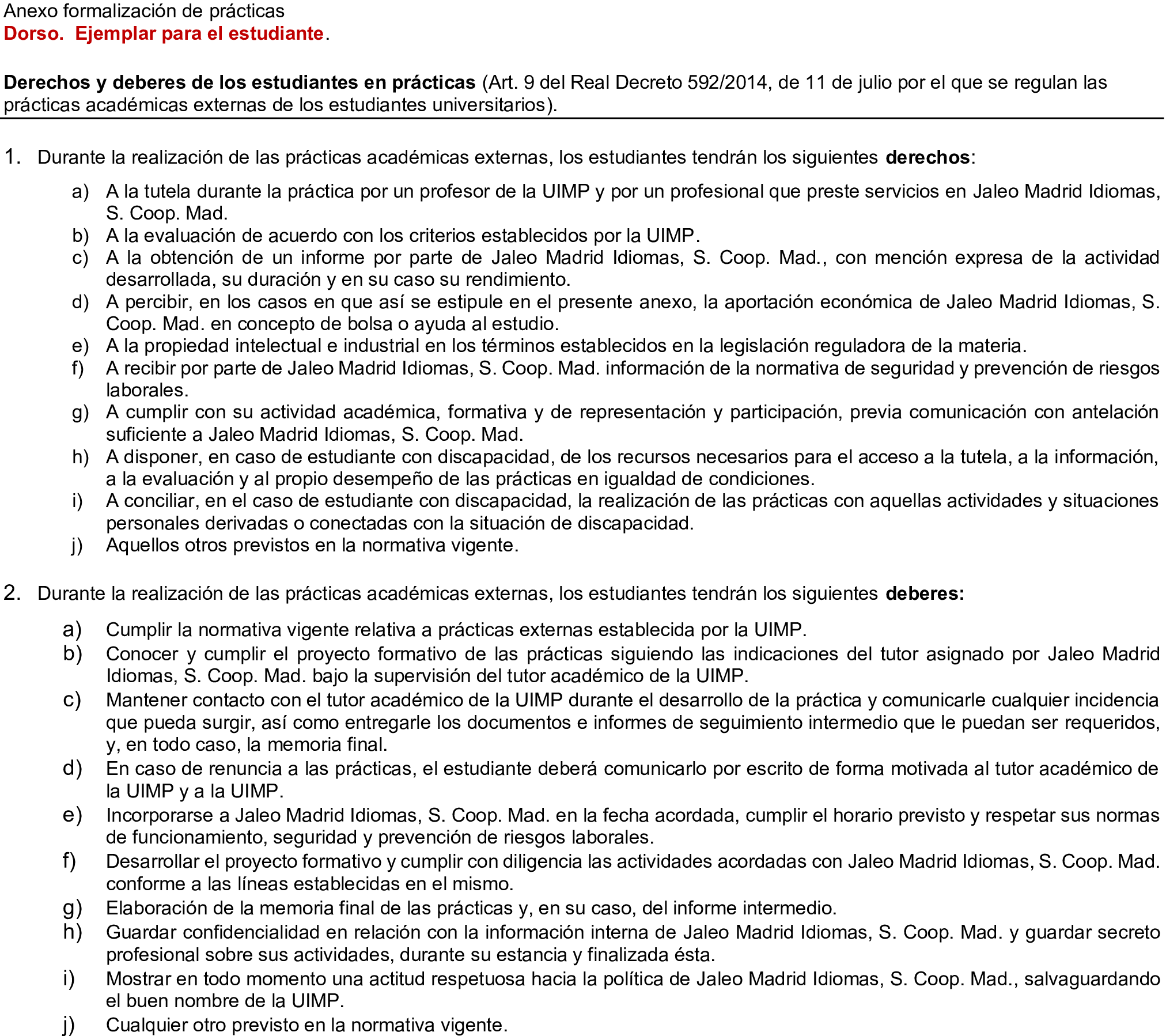 Anexo formalización de prácticas
Dorso. Ejemplar para el estudiante.

Derechos y deberes de los estudiantes en prácticas (Art. 9 del Real Decreto 592/2014, de 11 de julio por el que se regulan las prácticas académicas externas de los estudiantes universitarios).

1. Durante la realización de las prácticas académicas externas, los estudiantes tendrán los siguientes derechos:

a) A la tutela durante la práctica por un profesor de la UIMP y por un profesional que preste servicios en Jaleo Madrid Idiomas, S. Coop. Mad.
b) A la evaluación de acuerdo con los criterios establecidos por la UIMP.
c) A la obtención de un informe por parte de Jaleo Madrid Idiomas, S. Coop. Mad., con mención expresa de la actividad desarrollada, su duración y en su caso su rendimiento.
d) A percibir, en los casos en que así se estipule en el presente anexo, la aportación económica de Jaleo Madrid Idiomas, S. Coop. Mad. en concepto de bolsa o ayuda al estudio.
e) A la propiedad intelectual e industrial en los términos establecidos en la legislación reguladora de la materia.
f) A recibir por parte de Jaleo Madrid Idiomas, S. Coop. Mad. información de la normativa de seguridad y prevención de riesgos laborales.
g) A cumplir con su actividad académica, formativa y de representación y participación, previa comunicación con antelación suficiente a Jaleo Madrid Idiomas, S. Coop. Mad.
h) A disponer, en caso de estudiante con discapacidad, de los recursos necesarios para el acceso a la tutela, a la información, a la evaluación y al propio desempeño de las prácticas en igualdad de condiciones.
i) A conciliar, en el caso de estudiante con discapacidad, la realización de las prácticas con aquellas actividades y situaciones personales derivadas o conectadas con la situación de discapacidad.
j) Aquellos otros previstos en la normativa vigente.

2. Durante la realización de las prácticas académicas externas, los estudiantes tendrán los siguientes deberes:

a) Cumplir la normativa vigente relativa a prácticas externas establecida por la UIMP.
b) Conocer y cumplir el proyecto formativo de las prácticas siguiendo las indicaciones del tutor asignado por Jaleo Madrid Idiomas, S. Coop. Mad. bajo la supervisión del tutor académico de la UIMP.
c) Mantener contacto con el tutor académico de la UIMP durante el desarrollo de la práctica y comunicarle cualquier incidencia que pueda surgir, así como entregarle los documentos e informes de seguimiento intermedio que le puedan ser requeridos, y, en todo caso, la memoria final.
d) En caso de renuncia a las prácticas, el estudiante deberá comunicarlo por escrito de forma motivada al tutor académico de la UIMP y a la UIMP.
e) Incorporarse a Jaleo Madrid Idiomas, S. Coop. Mad. en la fecha acordada, cumplir el horario previsto y respetar sus normas de funcionamiento, seguridad y prevención de riesgos laborales.
f) Desarrollar el proyecto formativo y cumplir con diligencia las actividades acordadas con Jaleo Madrid Idiomas, S. Coop. Mad. conforme a las líneas establecidas en el mismo.
g) Elaboración de la memoria final de las prácticas y, en su caso, del informe intermedio.
h) Guardar confidencialidad en relación con la información interna de Jaleo Madrid Idiomas, S. Coop. Mad. y guardar secreto profesional sobre sus actividades, durante su estancia y finalizada ésta.
i) Mostrar en todo momento una actitud respetuosa hacia la política de Jaleo Madrid Idiomas, S. Coop. Mad., salvaguardando el buen nombre de la UIMP.
j) Cualquier otro previsto en la normativa vigente.